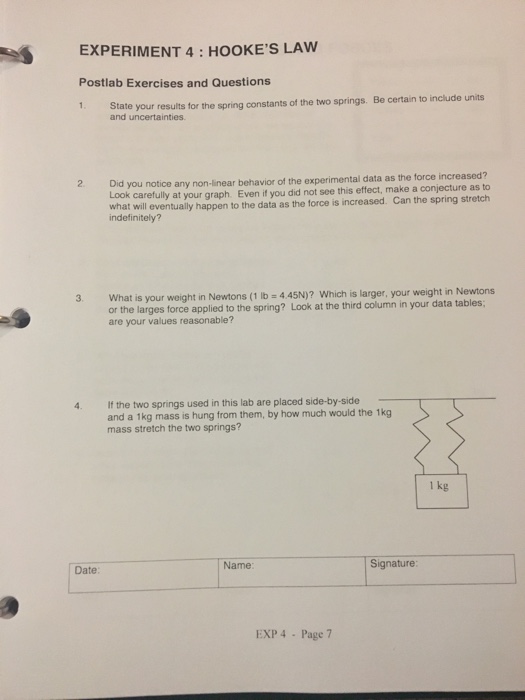 EXPERIMENT 4 : HOOKE'S LAW

Postlab Exercises and Questions

1. State your results for the spring constants of the two springs. Be certain to include units and uncertainties.

2. Did you notice any non-linear behavior of the experimental data as the force increased? Look carefully at your graph. Even if you did not see this effect, make a conjecture as to what will eventually happen to the data as the force is increased. Can the spring stretch indefinitely?

3. What is your weight in Newtons (1 lb = 4.45N)? Which is larger, your weight in Newtons or the larges force applied to the spring? Look at the third column in your data tables; are your values reasonable?

4. If the two springs used in this lab are placed side-by-side and a 1kg mass is hung from them, by how much would the 1kg mass stretch the two springs?

1 kg

| Date: | Name: | Signature: |
|---|---|---|

EXP 4 - Page 7